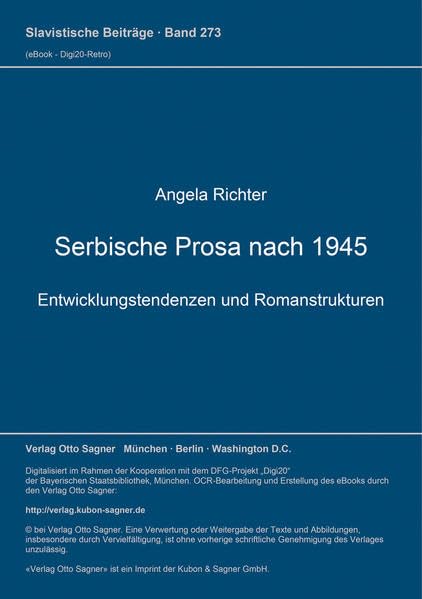 Slavistische Beiträge · Band 273
(eBook - Digi20-Retro)

Angela Richter

Serbische Prosa nach 1945

Entwicklungstendenzen und Romanstrukturen

Verlag Otto Sagner München · Berlin · Washington D.C.

Digitalisiert im Rahmen der Kooperation mit dem DFG-Projekt „Digi20" der Bayerischen Staatsbibliothek, München. OCR-Bearbeitung und Erstellung des eBooks durch den Verlag Otto Sagner:

http://verlag.kubon-sagner.de

© bei Verlag Otto Sagner. Eine Verwertung oder Weitergabe der Texte und Abbildungen, insbesondere durch Vervielfältigung, ist ohne vorherige schriftliche Genehmigung des Verlages unzulässig.

«Verlag Otto Sagner» ist ein Imprint der Kubon & Sagner GmbH.